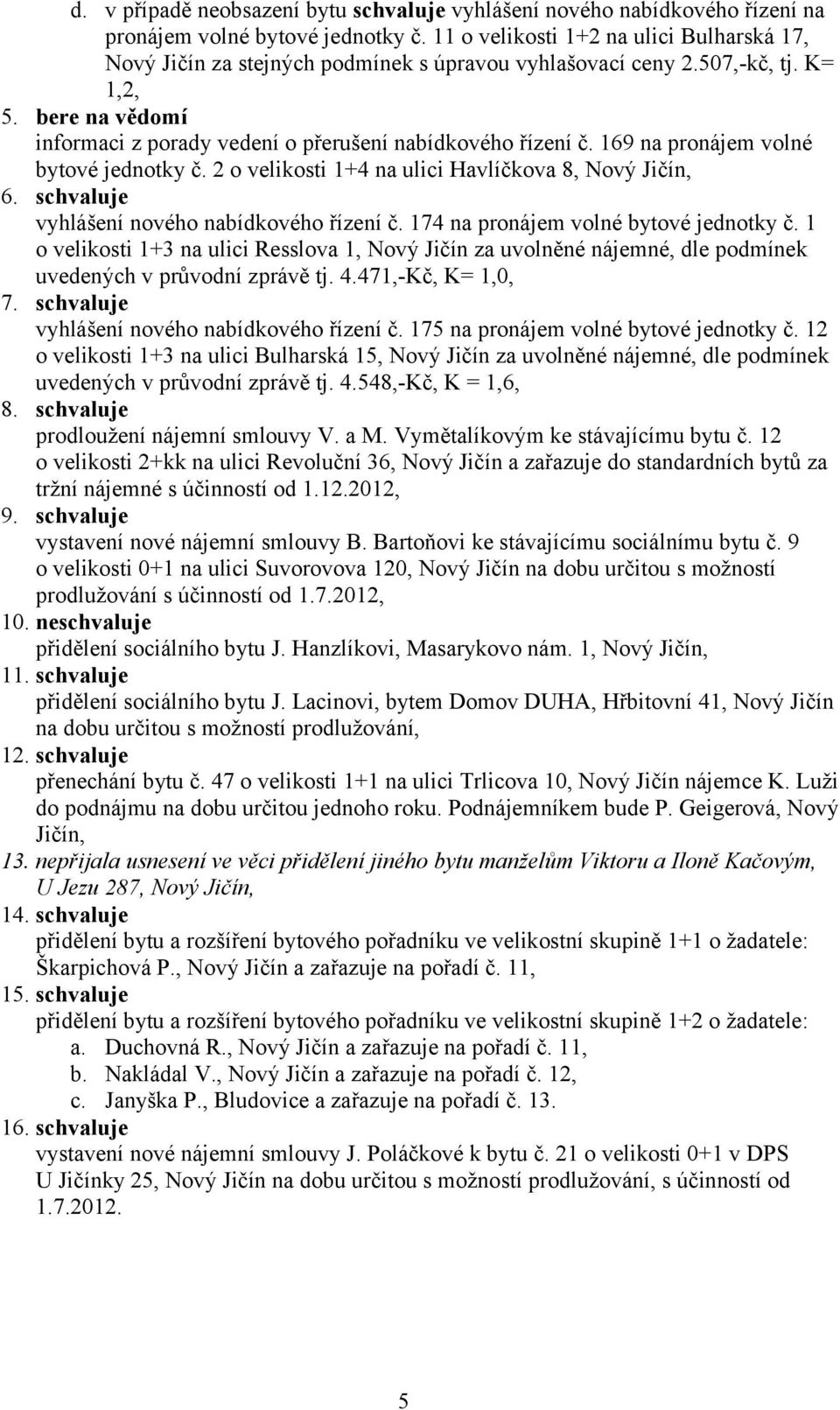 d. v případě neobsazení bytu schvaluje vyhlášení nového nabídkového řízení na pronájem volné bytové jednotky č. 11 o velikosti 1+2 na ulici Bulharská 17, Nový Jičín za stejných podmínek s úpravou vyhlašovací ceny 2.507,-kč, tj. K= 1,2,

5. bere na vědomí
informaci z porady vedení o přerušení nabídkového řízení č. 169 na pronájem volné bytové jednotky č. 2 o velikosti 1+4 na ulici Havlíčkova 8, Nový Jičín,

6. schvaluje
vyhlášení nového nabídkového řízení č. 174 na pronájem volné bytové jednotky č. 1 o velikosti 1+3 na ulici Resslova 1, Nový Jičín za uvolněné nájemné, dle podmínek uvedených v průvodní zprávě tj. 4.471,-Kč, K= 1,0,

7. schvaluje
vyhlášení nového nabídkového řízení č. 175 na pronájem volné bytové jednotky č. 12 o velikosti 1+3 na ulici Bulharská 15, Nový Jičín za uvolněné nájemné, dle podmínek uvedených v průvodní zprávě tj. 4.548,-Kč, K = 1,6,

8. schvaluje
prodloužení nájemní smlouvy V. a M. Vymětalíkovým ke stávajícímu bytu č. 12 o velikosti 2+kk na ulici Revoluční 36, Nový Jičín a zařazuje do standardních bytů za tržní nájemné s účinností od 1.12.2012,

9. schvaluje
vystavení nové nájemní smlouvy B. Bartoňovi ke stávajícímu sociálnímu bytu č. 9 o velikosti 0+1 na ulici Suvorovova 120, Nový Jičín na dobu určitou s možností prodlužování s účinností od 1.7.2012,

10. neschvaluje
přidělení sociálního bytu J. Hanzlíkovi, Masarykovo nám. 1, Nový Jičín,

11. schvaluje
přidělení sociálního bytu J. Lacinovi, bytem Domov DUHA, Hřbitovní 41, Nový Jičín na dobu určitou s možností prodlužování,

12. schvaluje
přenechání bytu č. 47 o velikosti 1+1 na ulici Trlicova 10, Nový Jičín nájemce K. Luži do podnájmu na dobu určitou jednoho roku. Podnájemníkem bude P. Geigerová, Nový Jičín,

13. nepřijala usnesení ve věci přidělení jiného bytu manželům Viktoru a Iloně Kačovým, U Jezu 287, Nový Jičín,

14. schvaluje
přidělení bytu a rozšíření bytového pořadníku ve velikostní skupině 1+1 o žadatele: Škarpichová P., Nový Jičín a zařazuje na pořadí č. 11,

15. schvaluje
přidělení bytu a rozšíření bytového pořadníku ve velikostní skupině 1+2 o žadatele:
a. Duchovná R., Nový Jičín a zařazuje na pořadí č. 11,
b. Nakládal V., Nový Jičín a zařazuje na pořadí č. 12,
c. Janyška P., Bludovice a zařazuje na pořadí č. 13.

16. schvaluje
vystavení nové nájemní smlouvy J. Poláčkové k bytu č. 21 o velikosti 0+1 v DPS U Jičínky 25, Nový Jičín na dobu určitou s možností prodlužování, s účinností od 1.7.2012.

5